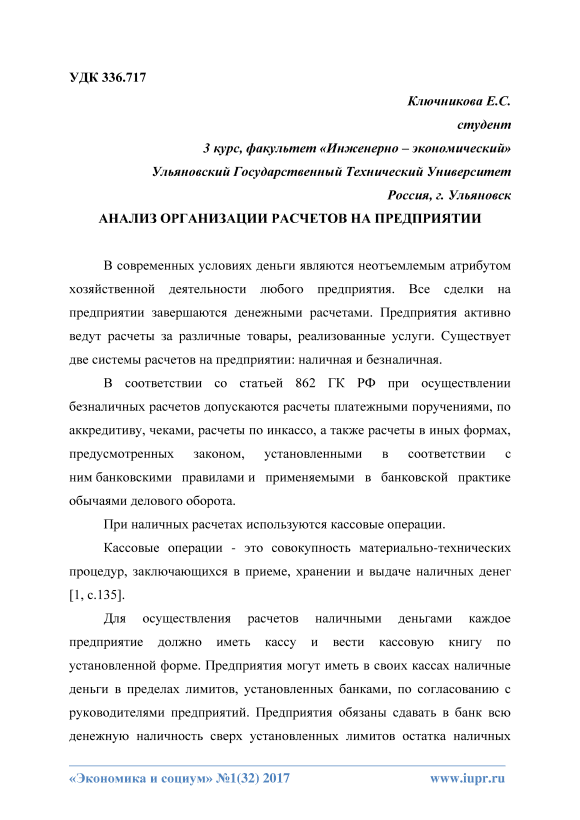 УДК 336.717

Ключникова Е.С.
студент
3 курс, факультет «Инженерно – экономический»
Ульяновский Государственный Технический Университет
Россия, г. Ульяновск

АНАЛИЗ ОРГАНИЗАЦИИ РАСЧЕТОВ НА ПРЕДПРИЯТИИ

В современных условиях деньги являются неотъемлемым атрибутом хозяйственной деятельности любого предприятия. Все сделки на предприятии завершаются денежными расчетами. Предприятия активно ведут расчеты за различные товары, реализованные услуги. Существует две системы расчетов на предприятии: наличная и безналичная.

В соответствии со статьей 862 ГК РФ при осуществлении безналичных расчетов допускаются расчеты платежными поручениями, по аккредитиву, чеками, расчеты по инкассо, а также расчеты в иных формах, предусмотренных законом, установленными в соответствии с ним банковскими правилами и применяемыми в банковской практике обычаями делового оборота.

При наличных расчетах используются кассовые операции.

Кассовые операции - это совокупность материально-технических процедур, заключающихся в приеме, хранении и выдаче наличных денег [1, с.135].

Для осуществления расчетов наличными деньгами каждое предприятие должно иметь кассу и вести кассовую книгу по установленной форме. Предприятия могут иметь в своих кассах наличные деньги в пределах лимитов, установленных банками, по согласованию с руководителями предприятий. Предприятия обязаны сдавать в банк всю денежную наличность сверх установленных лимитов остатка наличных

«Экономика и социум» №1(32) 2017     www.iupr.ru